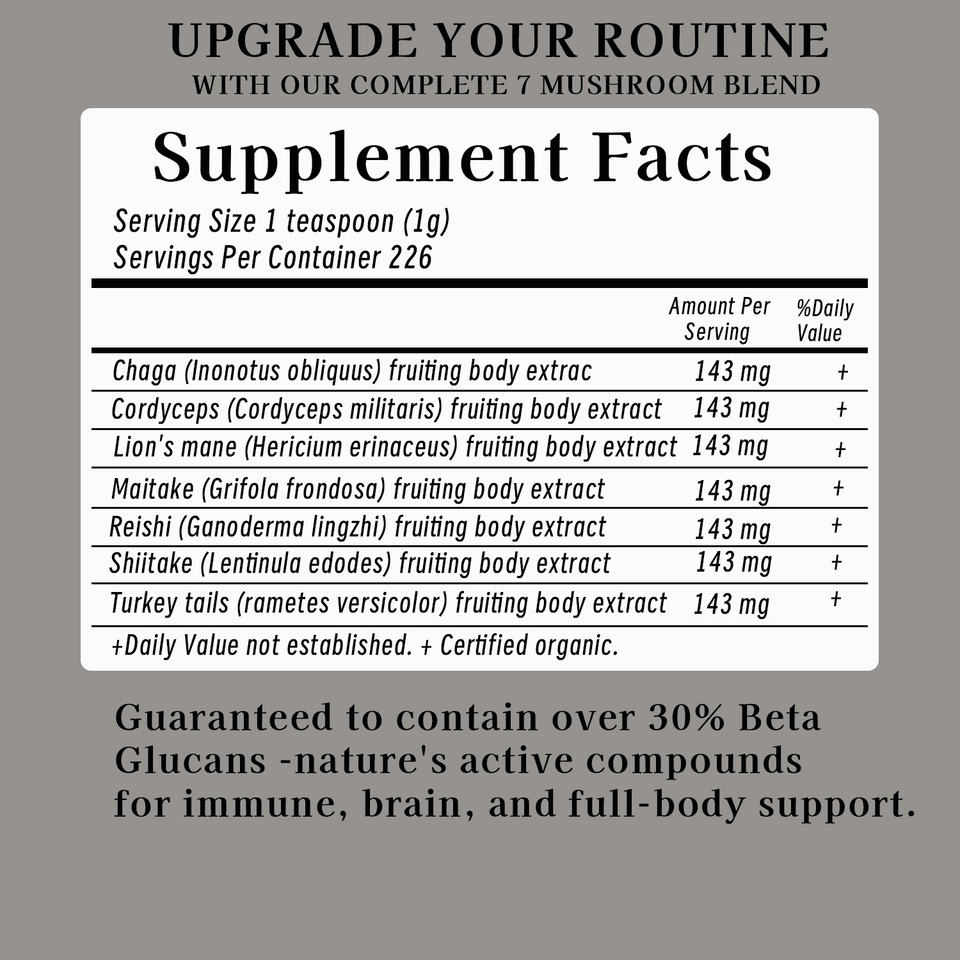 UPGRADE YOUR ROUTINE
WITH OUR COMPLETE 7 MUSHROOM BLEND

Supplement Facts

Serving Size 1 teaspoon (1g)
Servings Per Container 226

| | Amount Per Serving | %Daily Value |
|---|---|---|
| Chaga (Inonotus obliquus) fruiting body extrac | 143 mg | + |
| Cordyceps (Cordyceps militaris) fruiting body extract | 143 mg | + |
| Lion's mane (Hericium erinaceus) fruiting body extract | 143 mg | + |
| Maitake (Grifola frondosa) fruiting body extract | 143 mg | + |
| Reishi (Ganoderma lingzhi) fruiting body extract | 143 mg | + |
| Shiitake (Lentinula edodes) fruiting body extract | 143 mg | + |
| Turkey tails (rametes versicolor) fruiting body extract | 143 mg | + |

+Daily Value not established. + Certified organic.

Guaranteed to contain over 30% Beta Glucans -nature's active compounds for immune, brain, and full-body support.